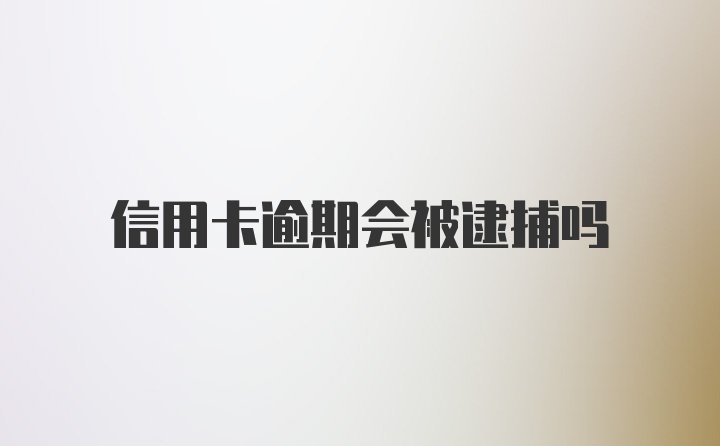 信用卡逾期会被逮捕吗